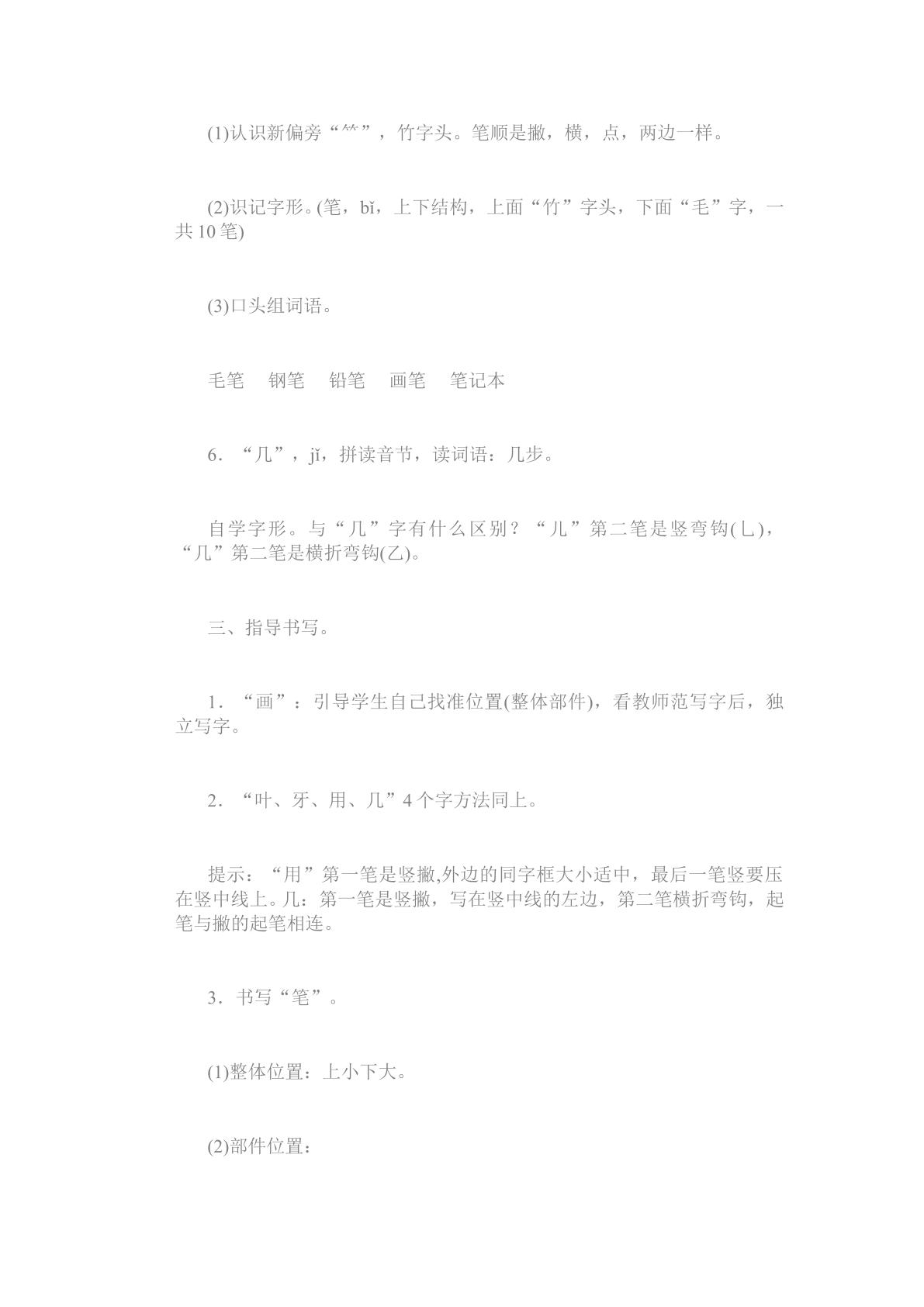 (1)认识新偏旁“⺮”，竹字头。笔顺是撇，横，点，两边一样。

(2)识记字形。(笔，bǐ，上下结构，上面“竹”字头，下面“毛”字，一共10笔)

(3)口头组词语。

毛笔 钢笔 铅笔 画笔 笔记本

6.“几”，jǐ，拼读音节，读词语：几步。

自学字形。与“几”字有什么区别？“儿”第二笔是竖弯钩(乚)，“几”第二笔是横折弯钩(乙)。

三、指导书写。

1.“画”：引导学生自己找准位置(整体部件)，看教师范写字后，独立写字。

2.“叶、牙、用、几”4个字方法同上。

提示：“用”第一笔是竖撇,外边的同字框大小适中，最后一笔竖要压在竖中线上。几：第一笔是竖撇，写在竖中线的左边，第二笔横折弯钩，起笔与撇的起笔相连。

3.书写“笔”。

(1)整体位置：上小下大。

(2)部件位置：